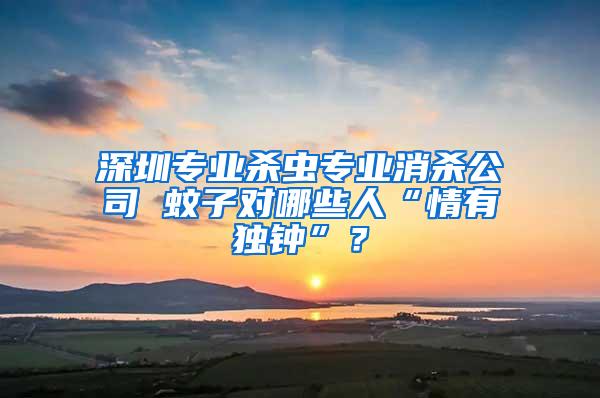 深圳专业杀虫专业消杀公司 蚊子对哪些人“情有独钟”？